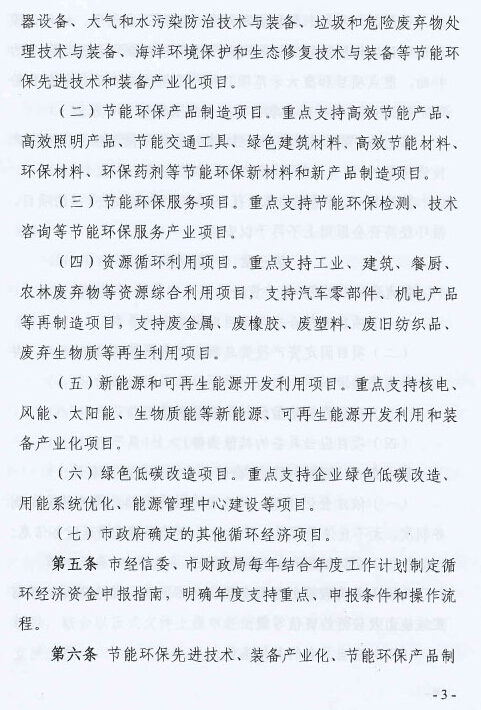 器设备、大气和水污染防治技术与装备、垃圾和危险废弃物处理技术与装备、海洋环境保护和生态修复技术与装备等节能环保先进技术和装备产业化项目。

（二）节能环保产品制造项目。重点支持高效节能产品、高效照明产品、节能交通工具、绿色建筑材料、高效节能材料、环保材料、环保药剂等节能环保新材料和新产品制造项目。

（三）节能环保服务项目。重点支持节能环保检测、技术咨询等节能环保服务产业项目。

（四）资源循环利用项目。重点支持工业、建筑、餐厨、农林废弃物等资源综合利用项目，支持汽车零部件、机电产品等再制造项目，支持废金属、废橡胶、废塑料、废旧纺织品、废弃生物质等再生利用项目。

（五）新能源和可再生能源开发利用项目。重点支持核电、风能、太阳能、生物质能等新能源、可再生能源开发利用和装备产业化项目。

（六）绿色低碳改造项目。重点支持企业绿色低碳改造、用能系统优化、能源管理中心建设等项目。

（七）市政府确定的其他循环经济项目。

第五条 市经信委、市财政局每年结合年度工作计划制定循环经济资金申报指南，明确年度支持重点、申报条件和操作流程。

第六条 节能环保先进技术、装备产业化、节能环保产品制

- 3 -